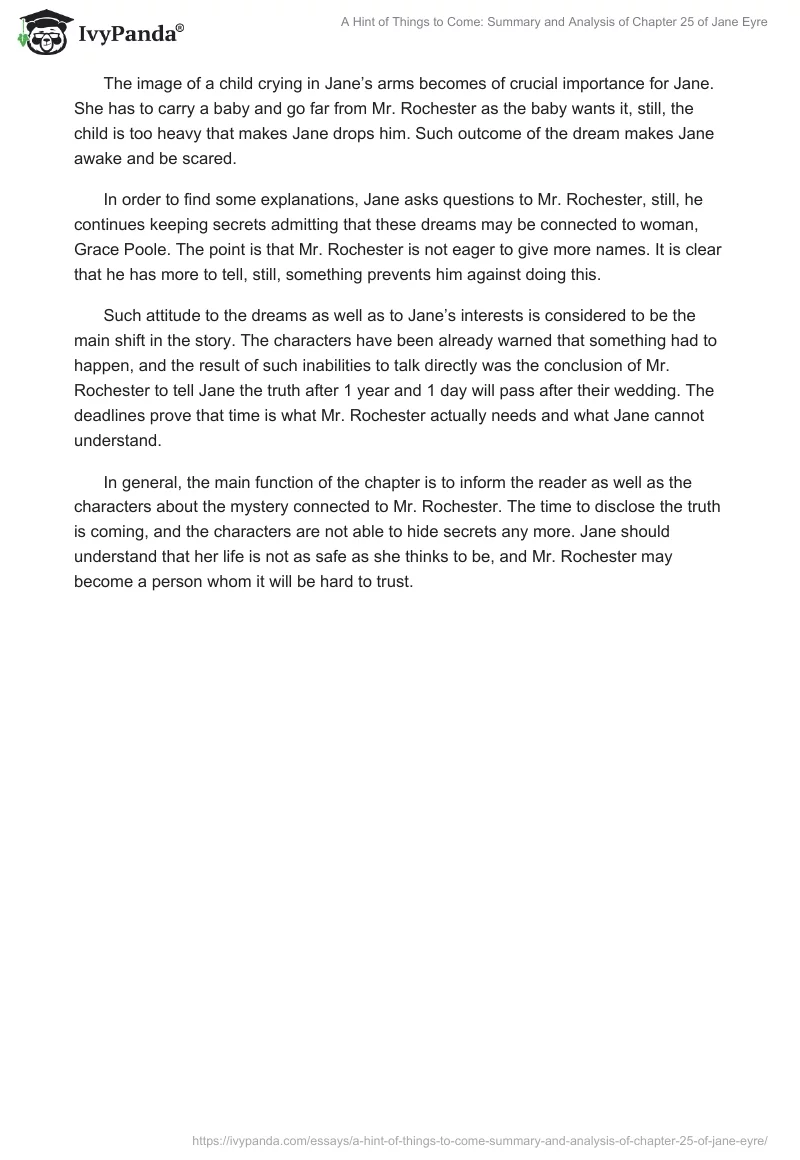 IvyPanda®

A Hint of Things to Come: Summary and Analysis of Chapter 25 of Jane Eyre

The image of a child crying in Jane's arms becomes of crucial importance for Jane. She has to carry a baby and go far from Mr. Rochester as the baby wants it, still, the child is too heavy that makes Jane drops him. Such outcome of the dream makes Jane awake and be scared.

In order to find some explanations, Jane asks questions to Mr. Rochester, still, he continues keeping secrets admitting that these dreams may be connected to woman, Grace Poole. The point is that Mr. Rochester is not eager to give more names. It is clear that he has more to tell, still, something prevents him against doing this.

Such attitude to the dreams as well as to Jane's interests is considered to be the main shift in the story. The characters have been already warned that something had to happen, and the result of such inabilities to talk directly was the conclusion of Mr. Rochester to tell Jane the truth after 1 year and 1 day will pass after their wedding. The deadlines prove that time is what Mr. Rochester actually needs and what Jane cannot understand.

In general, the main function of the chapter is to inform the reader as well as the characters about the mystery connected to Mr. Rochester. The time to disclose the truth is coming, and the characters are not able to hide secrets any more. Jane should understand that her life is not as safe as she thinks to be, and Mr. Rochester may become a person whom it will be hard to trust.

https://ivypanda.com/essays/a-hint-of-things-to-come-summary-and-analysis-of-chapter-25-of-jane-eyre/